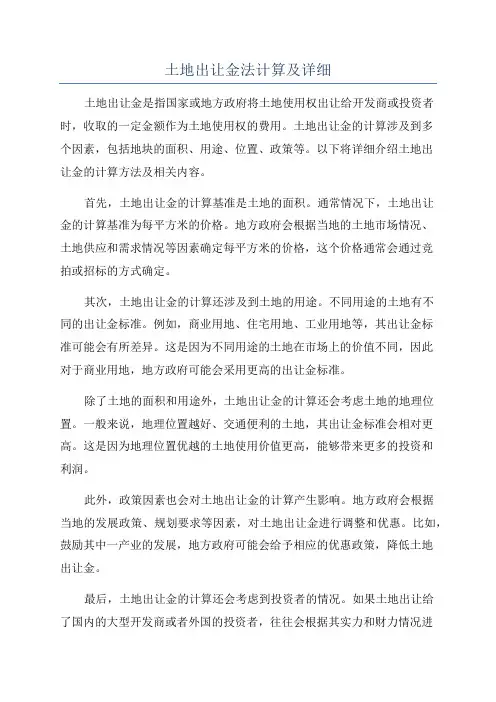 土地出让金法计算及详细

土地出让金是指国家或地方政府将土地使用权出让给开发商或投资者时，收取的一定金额作为土地使用权的费用。土地出让金的计算涉及到多个因素，包括地块的面积、用途、位置、政策等。以下将详细介绍土地出让金的计算方法及相关内容。

首先，土地出让金的计算基准是土地的面积。通常情况下，土地出让金的计算基准为每平方米的价格。地方政府会根据当地的土地市场情况、土地供应和需求情况等因素确定每平方米的价格，这个价格通常会通过竞拍或招标的方式确定。

其次，土地出让金的计算还涉及到土地的用途。不同用途的土地有不同的出让金标准。例如，商业用地、住宅用地、工业用地等，其出让金标准可能会有所差异。这是因为不同用途的土地在市场上的价值不同，因此对于商业用地，地方政府可能会采用更高的出让金标准。

除了土地的面积和用途外，土地出让金的计算还会考虑土地的地理位置。一般来说，地理位置越好、交通便利的土地，其出让金标准会相对更高。这是因为地理位置优越的土地使用价值更高，能够带来更多的投资和利润。

此外，政策因素也会对土地出让金的计算产生影响。地方政府会根据当地的发展政策、规划要求等因素，对土地出让金进行调整和优惠。比如，鼓励其中一产业的发展，地方政府可能会给予相应的优惠政策，降低土地出让金。

最后，土地出让金的计算还会考虑到投资者的情况。如果土地出让给了国内的大型开发商或者外国的投资者，往往会根据其实力和财力情况进